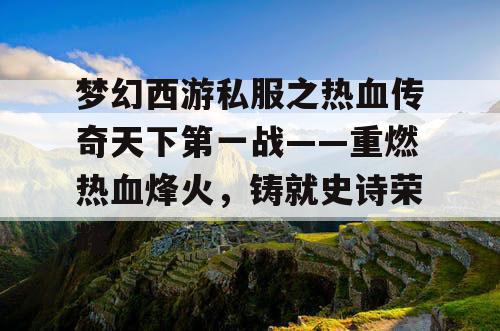 梦幻西游私服之热血传奇天下第一战——重燃热血烽火，铸就史诗荣